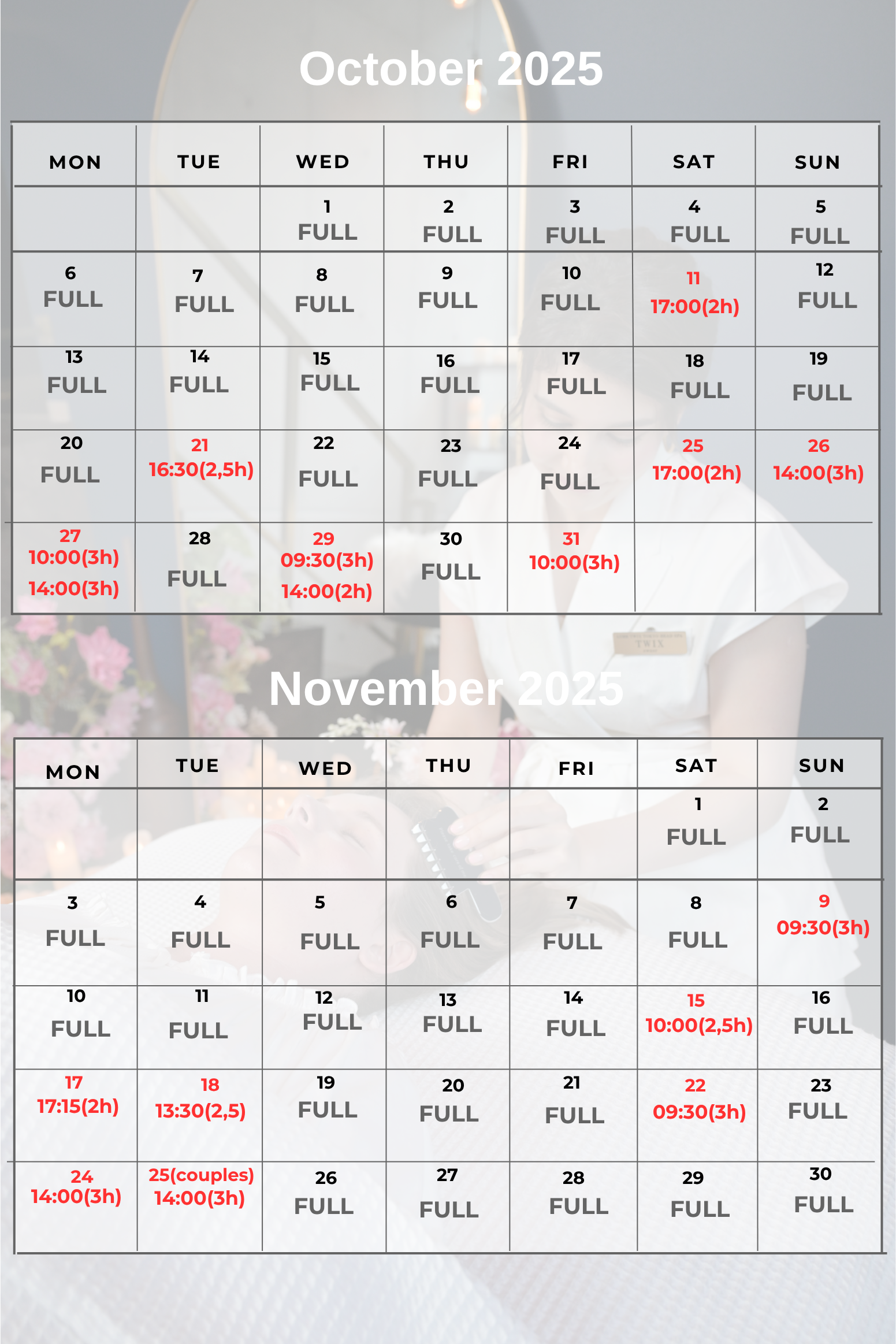 October 2025

| MON | TUE | WED | THU | FRI | SAT | SUN |
|---|---|---|---|---|---|---|
| | | 1 FULL | 2 FULL | 3 FULL | 4 FULL | 5 FULL |
| 6 FULL | 7 FULL | 8 FULL | 9 FULL | 10 FULL | 11 17:00(2h) | 12 FULL |
| 13 FULL | 14 FULL | 15 FULL | 16 FULL | 17 FULL | 18 FULL | 19 FULL |
| 20 FULL | 21 16:30(2,5h) | 22 FULL | 23 FULL | 24 FULL | 25 17:00(2h) | 26 14:00(3h) |
| 27 10:00(3h) 14:00(3h) | 28 FULL | 29 09:30(3h) 14:00(2h) | 30 FULL | 31 10:00(3h) | | |

TWIX

November 2025

| MON | TUE | WED | THU | FRI | SAT | SUN |
|---|---|---|---|---|---|---|
| | | | | | 1 FULL | 2 FULL |
| 3 FULL | 4 FULL | 5 FULL | 6 FULL | 7 FULL | 8 FULL | 9 09:30(3h) |
| 10 FULL | 11 FULL | 12 FULL | 13 FULL | 14 FULL | 15 10:00(2,5h) | 16 FULL |
| 17 17:15(2h) | 18 13:30(2,5) | 19 FULL | 20 FULL | 21 FULL | 22 09:30(3h) | 23 FULL |
| 24 14:00(3h) | 25(couples) 14:00(3h) | 26 FULL | 27 FULL | 28 FULL | 29 FULL | 30 FULL |